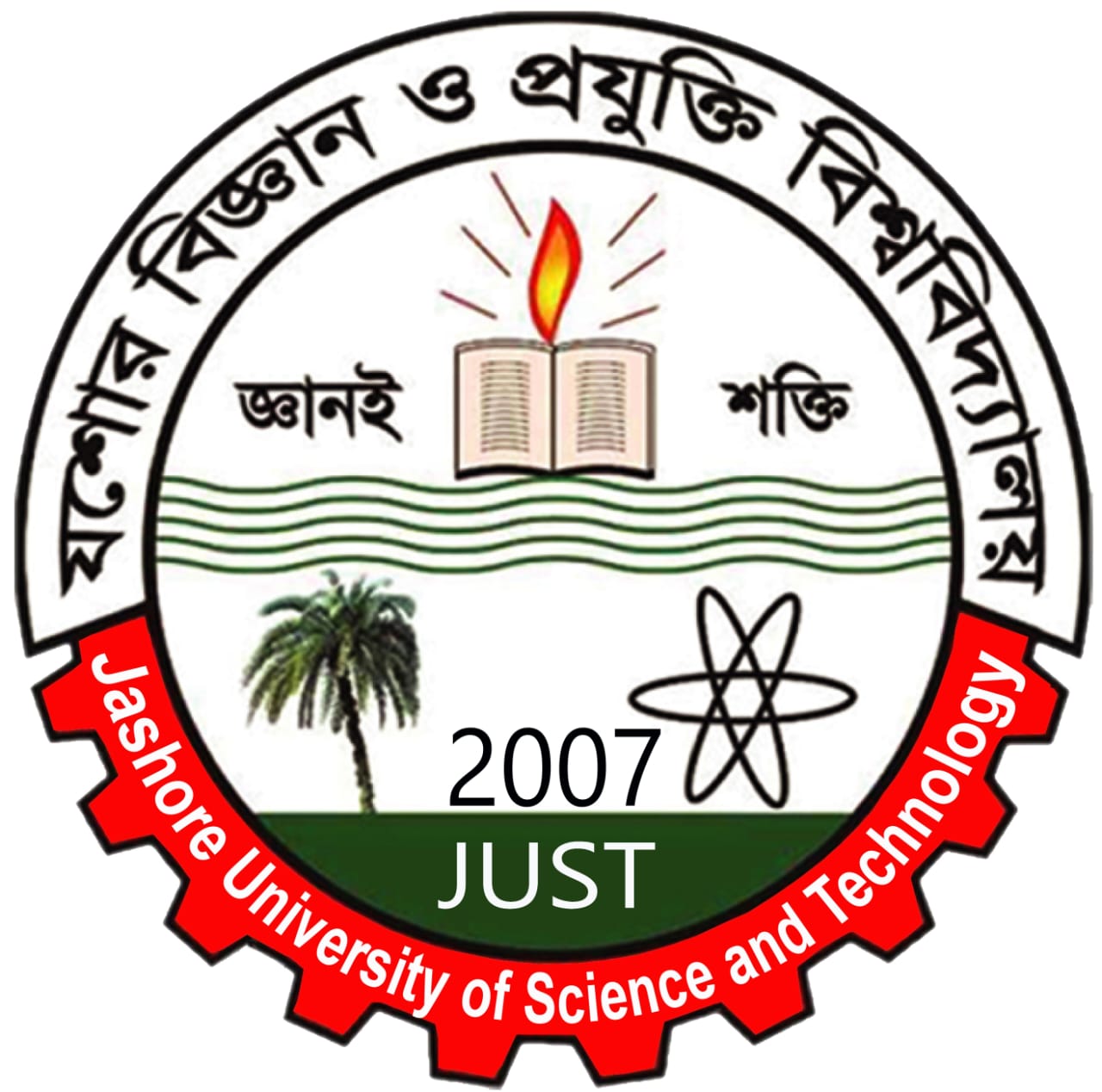 যশোর বিজ্ঞান ও প্রযুক্তি বিশ্ববিদ্যালয়

জ্ঞানই শক্তি

2007
JUST

Jashore University of Science and Technology